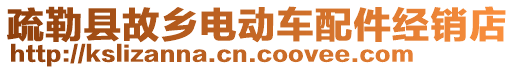 疏勒县故乡电动车配件经销店
http://kslizanna.cn.coovee.com